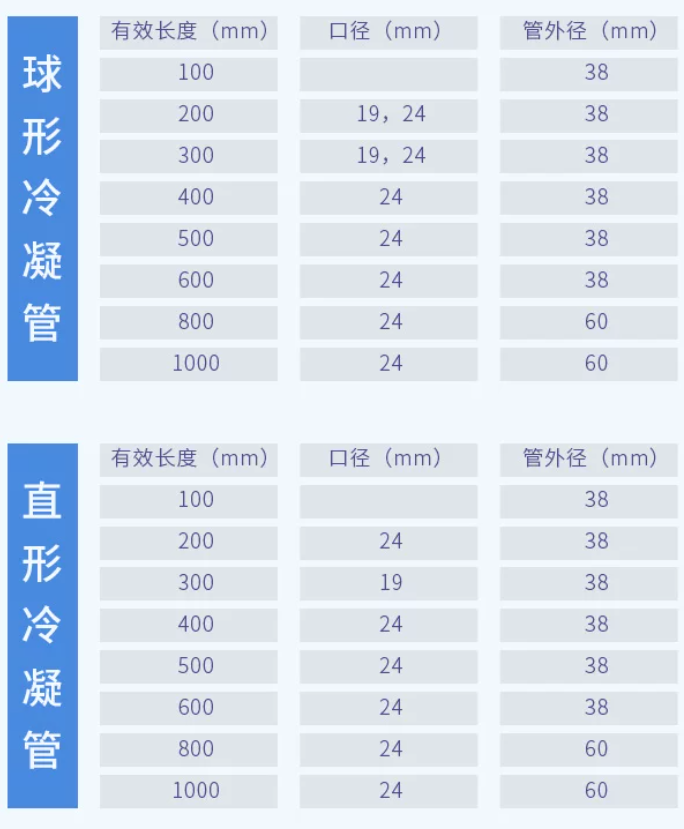 球形冷凝管

| 有效长度（mm） | 口径（mm） | 管外径（mm） |
|---|---|---|
| 100 |  | 38 |
| 200 | 19，24 | 38 |
| 300 | 19，24 | 38 |
| 400 | 24 | 38 |
| 500 | 24 | 38 |
| 600 | 24 | 38 |
| 800 | 24 | 60 |
| 1000 | 24 | 60 |

直形冷凝管

| 有效长度（mm） | 口径（mm） | 管外径（mm） |
|---|---|---|
| 100 |  | 38 |
| 200 | 24 | 38 |
| 300 | 19 | 38 |
| 400 | 24 | 38 |
| 500 | 24 | 38 |
| 600 | 24 | 38 |
| 800 | 24 | 60 |
| 1000 | 24 | 60 |